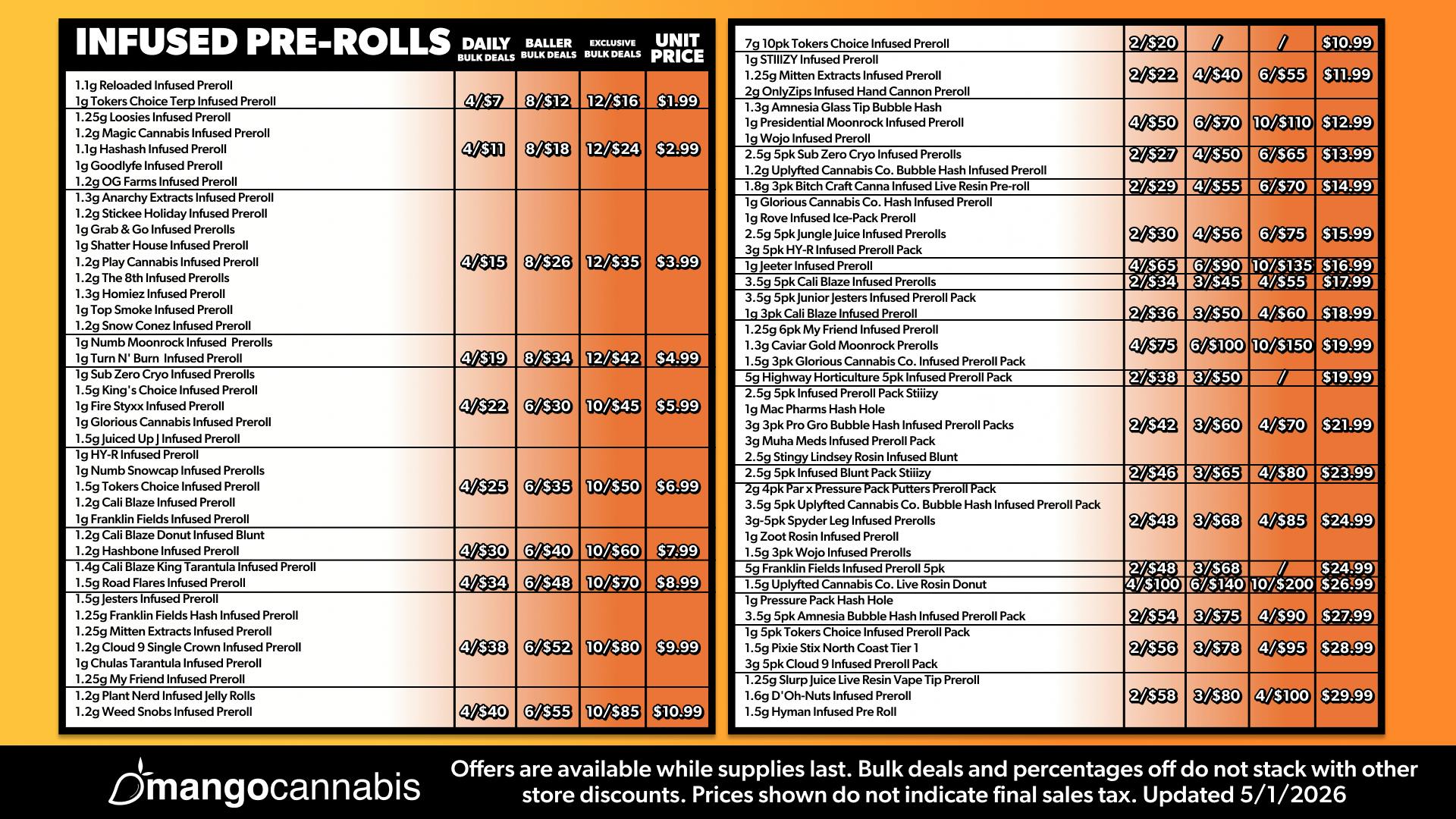 | INFUSED PRE-ROLLS | DAILY BULK DEALS | BALLER BULK DEALS | EXCLUSIVE BULK DEALS | UNIT PRICE |
|---|---|---|---|---|
| 1.1g Reloaded Infused Preroll<br>1g Tokers Choice Terp Infused Preroll | 4/$7 | 8/$12 | 12/$16 | $1.99 |
| 1.25g Loosies Infused Preroll<br>1.2g Magic Cannabis Infused Preroll<br>1.1g Hashash Infused Preroll<br>1g Goodlyfe Infused Preroll<br>1.2g OG Farms Infused Preroll | 4/$11 | 8/$18 | 12/$24 | $2.99 |
| 1.3g Anarchy Extracts Infused Preroll<br>1.2g Stickee Holiday Infused Preroll<br>1g Grab & Go Infused Prerolls<br>1g Shatter House Infused Preroll<br>1.2g Play Cannabis Infused Preroll<br>1.2g The 8th Infused Prerolls<br>1.3g Homiez Infused Preroll<br>1g Top Smoke Infused Preroll<br>1.2g Snow Conez Infused Preroll | 4/$15 | 8/$26 | 12/$35 | $3.99 |
| 1g Numb Moonrock Infused Prerolls<br>1g Turn N' Burn Infused Preroll | 4/$19 | 8/$34 | 12/$42 | $4.99 |
| 1g Sub Zero Cryo Infused Prerolls<br>1.5g King's Choice Infused Preroll<br>1g Fire Styxx Infused Preroll<br>1g Glorious Cannabis Infused Preroll<br>1.5g Juiced Up J Infused Preroll | 4/$22 | 6/$30 | 10/$45 | $5.99 |
| 1g HY-R Infused Preroll<br>1g Numb Snowcap Infused Prerolls<br>1.5g Tokers Choice Infused Preroll<br>1.2g Cali Blaze Infused Preroll<br>1g Franklin Fields Infused Preroll | 4/$25 | 6/$35 | 10/$50 | $6.99 |
| 1.2g Cali Blaze Donut Infused Blunt<br>1.2g Hashbone Infused Preroll | 4/$30 | 6/$40 | 10/$60 | $7.99 |
| 1.4g Cali Blaze King Tarantula Infused Preroll<br>1.5g Road Flares Infused Preroll | 4/$34 | 6/$48 | 10/$70 | $8.99 |
| 1.5g Jesters Infused Preroll<br>1.25g Franklin Fields Hash Infused Preroll<br>1.25g Mitten Extracts Infused Preroll<br>1.2g Cloud 9 Single Crown Infused Preroll<br>1g Chulas Tarantula Infused Preroll<br>1.25g My Friend Infused Preroll | 4/$38 | 6/$52 | 10/$80 | $9.99 |
| 1.2g Plant Nerd Infused Jelly Rolls<br>1.2g Weed Snobs Infused Preroll | 4/$40 | 6/$55 | 10/$85 | $10.99 |

| | | | | |
|---|---|---|---|---|
| 7g 10pk Tokers Choice Infused Preroll | 2/$20 | / | / | $10.99 |
| 1g STIIIZY Infused Preroll<br>1.25g Mitten Extracts Infused Preroll<br>2g OnlyZips Infused Hand Cannon Preroll | 2/$22 | 4/$40 | 6/$55 | $11.99 |
| 1.3g Amnesia Glass Tip Bubble Hash<br>1g Presidential Moonrock Infused Preroll<br>1g Wojo Infused Preroll | 4/$50 | 6/$70 | 10/$110 | $12.99 |
| 2.5g 5pk Sub Zero Cryo Infused Prerolls<br>1.2g Uplyfted Cannabis Co. Bubble Hash Infused Preroll | 2/$27 | 4/$50 | 6/$65 | $13.99 |
| 1.8g 3pk Bitch Craft Canna Infused Live Resin Pre-roll | 2/$29 | 4/$55 | 6/$70 | $14.99 |
| 1g Glorious Cannabis Co. Hash Infused Preroll<br>1g Rove Infused Ice-Pack Preroll<br>2.5g 5pk Jungle Juice Infused Prerolls<br>3g 5pk HY-R Infused Preroll Pack | 2/$30 | 4/$56 | 6/$75 | $15.99 |
| 1g Jeeter Infused Preroll | 4/$65 | 6/$90 | 10/$135 | $16.99 |
| 3.5g 5pk Cali Blaze Infused Prerolls | 2/$34 | 3/$45 | 4/$55 | $17.99 |
| 3.5g 5pk Junior Jesters Infused Preroll Pack<br>1g 3pk Cali Blaze Infused Preroll | 2/$36 | 3/$50 | 4/$60 | $18.99 |
| 1.25g 6pk My Friend Infused Preroll<br>1.3g Caviar Gold Moonrock Prerolls<br>1.5g 3pk Glorious Cannabis Co. Infused Preroll Pack | 4/$75 | 6/$100 | 10/$150 | $19.99 |
| 5g Highway Horticulture 5pk Infused Preroll Pack | 2/$38 | 3/$50 | / | $19.99 |
| 2.5g 5pk Infused Preroll Pack Stiiizy<br>1g Mac Pharms Hash Hole<br>3g 3pk Pro Gro Bubble Hash Infused Preroll Packs<br>3g Muha Meds Infused Preroll Pack<br>2.5g Stingy Lindsey Rosin Infused Blunt | 2/$42 | 3/$60 | 4/$70 | $21.99 |
| 2.5g 5pk Infused Blunt Pack Stiiizy | 2/$46 | 3/$65 | 4/$80 | $23.99 |
| 2g 4pk Par x Pressure Pack Putters Preroll Pack<br>3.5g 5pk Uplyfted Cannabis Co. Bubble Hash Infused Preroll Pack<br>3g-5pk Spyder Leg Infused Prerolls<br>1g Zoot Rosin Infused Preroll<br>1.5g 3pk Wojo Infused Prerolls | 2/$48 | 3/$68 | 4/$85 | $24.99 |
| 5g Franklin Fields Infused Preroll 5pk | 2/$48 | 3/$68 | / | $24.99 |
| 1.5g Uplyfted Cannabis Co. Live Rosin Donut | 4/$100 | 6/$140 | 10/$200 | $26.99 |
| 1g Pressure Pack Hash Hole<br>3.5g 5pk Amnesia Bubble Hash Infused Preroll Pack | 2/$54 | 3/$75 | 4/$90 | $27.99 |
| 1g 5pk Tokers Choice Infused Preroll Pack<br>1.5g Pixie Stix North Coast Tier 1<br>3g 5pk Cloud 9 Infused Preroll Pack | 2/$56 | 3/$78 | 4/$95 | $28.99 |
| 1.25g Slurp Juice Live Resin Vape Tip Preroll<br>1.6g D'Oh-Nuts Infused Preroll<br>1.5g Hyman Infused Pre Roll | 2/$58 | 3/$80 | 4/$100 | $29.99 |

mangocannabis

Offers are available while supplies last. Bulk deals and percentages off do not stack with other store discounts. Prices shown do not indicate final sales tax. Updated 5/1/2026